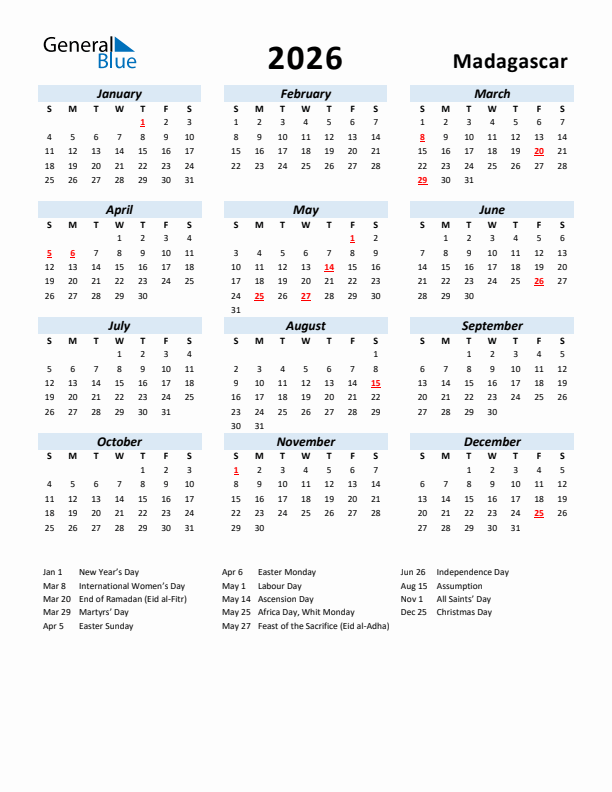 General Blue

2026

Madagascar

January

| S | M | T | W | T | F | S |
|---|---|---|---|---|---|---|
| | | | | 1 | 2 | 3 |
| 4 | 5 | 6 | 7 | 8 | 9 | 10 |
| 11 | 12 | 13 | 14 | 15 | 16 | 17 |
| 18 | 19 | 20 | 21 | 22 | 23 | 24 |
| 25 | 26 | 27 | 28 | 29 | 30 | 31 |

February

| S | M | T | W | T | F | S |
|---|---|---|---|---|---|---|
| 1 | 2 | 3 | 4 | 5 | 6 | 7 |
| 8 | 9 | 10 | 11 | 12 | 13 | 14 |
| 15 | 16 | 17 | 18 | 19 | 20 | 21 |
| 22 | 23 | 24 | 25 | 26 | 27 | 28 |

March

| S | M | T | W | T | F | S |
|---|---|---|---|---|---|---|
| 1 | 2 | 3 | 4 | 5 | 6 | 7 |
| 8 | 9 | 10 | 11 | 12 | 13 | 14 |
| 15 | 16 | 17 | 18 | 19 | 20 | 21 |
| 22 | 23 | 24 | 25 | 26 | 27 | 28 |
| 29 | 30 | 31 | | | | |

April

| S | M | T | W | T | F | S |
|---|---|---|---|---|---|---|
| | | | 1 | 2 | 3 | 4 |
| 5 | 6 | 7 | 8 | 9 | 10 | 11 |
| 12 | 13 | 14 | 15 | 16 | 17 | 18 |
| 19 | 20 | 21 | 22 | 23 | 24 | 25 |
| 26 | 27 | 28 | 29 | 30 | | |

May

| S | M | T | W | T | F | S |
|---|---|---|---|---|---|---|
| | | | | | 1 | 2 |
| 3 | 4 | 5 | 6 | 7 | 8 | 9 |
| 10 | 11 | 12 | 13 | 14 | 15 | 16 |
| 17 | 18 | 19 | 20 | 21 | 22 | 23 |
| 24 | 25 | 26 | 27 | 28 | 29 | 30 |
| 31 | | | | | | |

June

| S | M | T | W | T | F | S |
|---|---|---|---|---|---|---|
| | 1 | 2 | 3 | 4 | 5 | 6 |
| 7 | 8 | 9 | 10 | 11 | 12 | 13 |
| 14 | 15 | 16 | 17 | 18 | 19 | 20 |
| 21 | 22 | 23 | 24 | 25 | 26 | 27 |
| 28 | 29 | 30 | | | | |

July

| S | M | T | W | T | F | S |
|---|---|---|---|---|---|---|
| | | | 1 | 2 | 3 | 4 |
| 5 | 6 | 7 | 8 | 9 | 10 | 11 |
| 12 | 13 | 14 | 15 | 16 | 17 | 18 |
| 19 | 20 | 21 | 22 | 23 | 24 | 25 |
| 26 | 27 | 28 | 29 | 30 | 31 | |

August

| S | M | T | W | T | F | S |
|---|---|---|---|---|---|---|
| | | | | | | 1 |
| 2 | 3 | 4 | 5 | 6 | 7 | 8 |
| 9 | 10 | 11 | 12 | 13 | 14 | 15 |
| 16 | 17 | 18 | 19 | 20 | 21 | 22 |
| 23 | 24 | 25 | 26 | 27 | 28 | 29 |
| 30 | 31 | | | | | |

September

| S | M | T | W | T | F | S |
|---|---|---|---|---|---|---|
| | | 1 | 2 | 3 | 4 | 5 |
| 6 | 7 | 8 | 9 | 10 | 11 | 12 |
| 13 | 14 | 15 | 16 | 17 | 18 | 19 |
| 20 | 21 | 22 | 23 | 24 | 25 | 26 |
| 27 | 28 | 29 | 30 | | | |

October

| S | M | T | W | T | F | S |
|---|---|---|---|---|---|---|
| | | | | 1 | 2 | 3 |
| 4 | 5 | 6 | 7 | 8 | 9 | 10 |
| 11 | 12 | 13 | 14 | 15 | 16 | 17 |
| 18 | 19 | 20 | 21 | 22 | 23 | 24 |
| 25 | 26 | 27 | 28 | 29 | 30 | 31 |

November

| S | M | T | W | T | F | S |
|---|---|---|---|---|---|---|
| 1 | 2 | 3 | 4 | 5 | 6 | 7 |
| 8 | 9 | 10 | 11 | 12 | 13 | 14 |
| 15 | 16 | 17 | 18 | 19 | 20 | 21 |
| 22 | 23 | 24 | 25 | 26 | 27 | 28 |
| 29 | 30 | | | | | |

December

| S | M | T | W | T | F | S |
|---|---|---|---|---|---|---|
| | | 1 | 2 | 3 | 4 | 5 |
| 6 | 7 | 8 | 9 | 10 | 11 | 12 |
| 13 | 14 | 15 | 16 | 17 | 18 | 19 |
| 20 | 21 | 22 | 23 | 24 | 25 | 26 |
| 27 | 28 | 29 | 30 | 31 | | |

Jan 1 New Year's Day
Mar 8 International Women's Day
Mar 20 End of Ramadan (Eid al-Fitr)
Mar 29 Martyrs' Day
Apr 5 Easter Sunday

Apr 6 Easter Monday
May 1 Labour Day
May 14 Ascension Day
May 25 Africa Day, Whit Monday
May 27 Feast of the Sacrifice (Eid al-Adha)

Jun 26 Independence Day
Aug 15 Assumption
Nov 1 All Saints' Day
Dec 25 Christmas Day